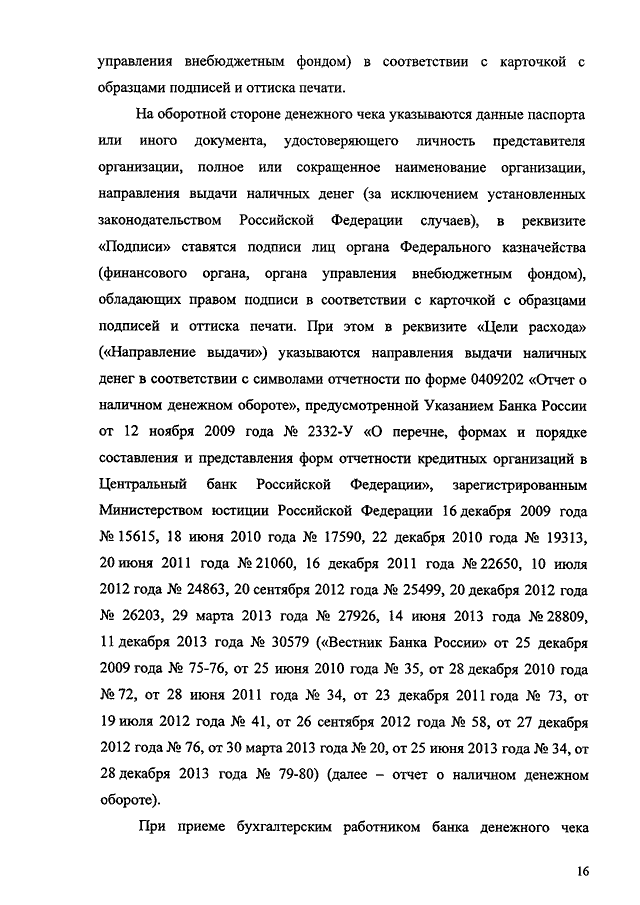 управления внебюджетным фондом) в соответствии с карточкой с образцами подписей и оттиска печати.

На оборотной стороне денежного чека указываются данные паспорта или иного документа, удостоверяющего личность представителя организации, полное или сокращенное наименование организации, направления выдачи наличных денег (за исключением установленных законодательством Российской Федерации случаев), в реквизите «Подписи» ставятся подписи лиц органа Федерального казначейства (финансового органа, органа управления внебюджетным фондом), обладающих правом подписи в соответствии с карточкой с образцами подписей и оттиска печати. При этом в реквизите «Цели расхода» («Направление выдачи») указываются направления выдачи наличных денег в соответствии с символами отчетности по форме 0409202 «Отчет о наличном денежном обороте», предусмотренной Указанием Банка России от 12 ноября 2009 года № 2332-У «О перечне, формах и порядке составления и представления форм отчетности кредитных организаций в Центральный банк Российской Федерации», зарегистрированным Министерством юстиции Российской Федерации 16 декабря 2009 года № 15615, 18 июня 2010 года № 17590, 22 декабря 2010 года № 19313, 20 июня 2011 года № 21060, 16 декабря 2011 года № 22650, 10 июля 2012 года № 24863, 20 сентября 2012 года № 25499, 20 декабря 2012 года № 26203, 29 марта 2013 года № 27926, 14 июня 2013 года № 28809, 11 декабря 2013 года № 30579 («Вестник Банка России» от 25 декабря 2009 года № 75-76, от 25 июня 2010 года № 35, от 28 декабря 2010 года № 72, от 28 июня 2011 года № 34, от 23 декабря 2011 года № 73, от 19 июля 2012 года № 41, от 26 сентября 2012 года № 58, от 27 декабря 2012 года № 76, от 30 марта 2013 года № 20, от 25 июня 2013 года № 34, от 28 декабря 2013 года № 79-80) (далее – отчет о наличном денежном обороте).

При приеме бухгалтерским работником банка денежного чека

16